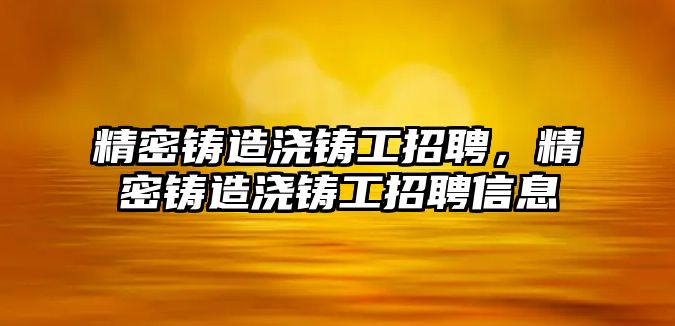 精密铸造浇铸工招聘，精密铸造浇铸工招聘信息